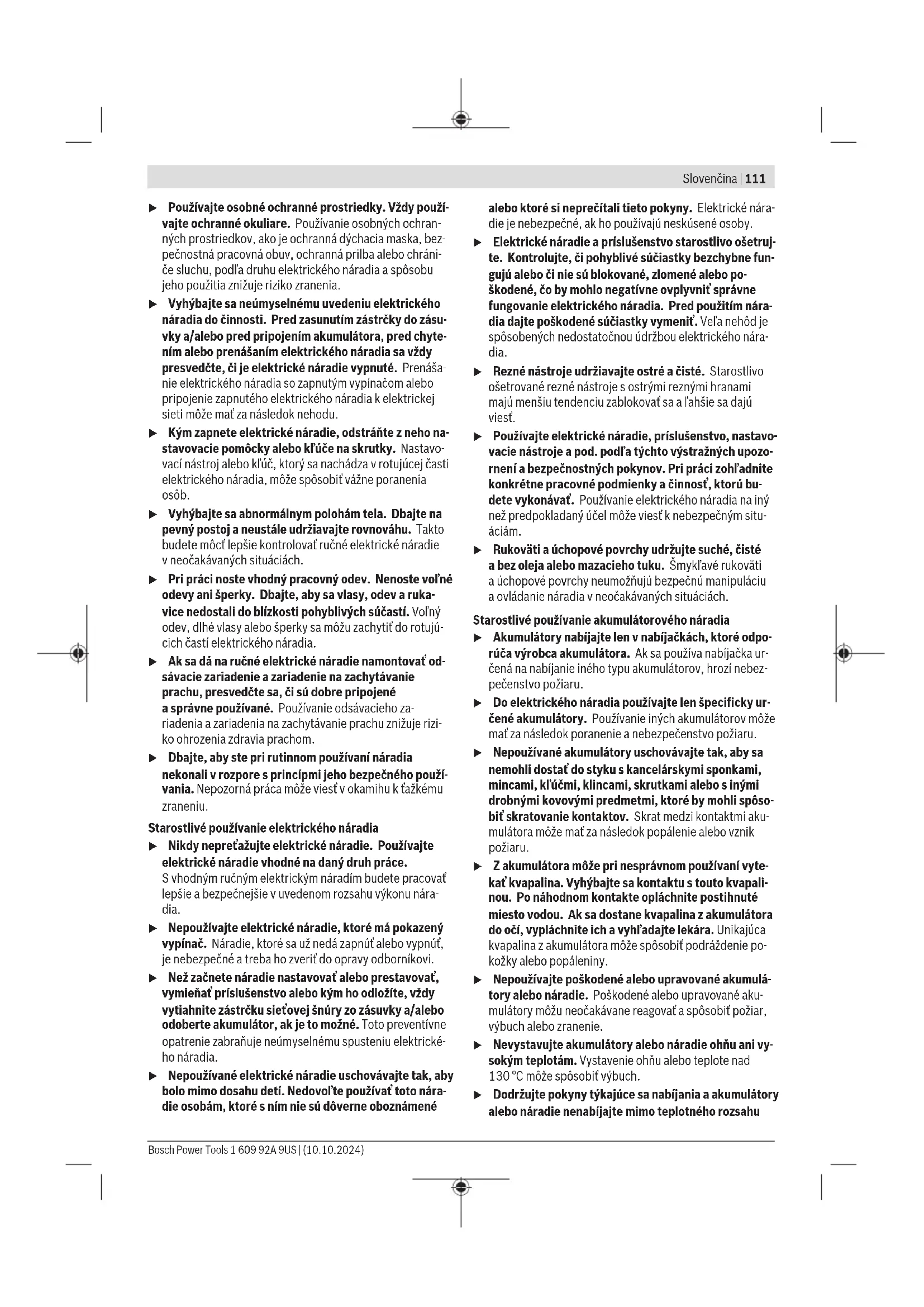 Slovenčina | 111

▶ Používajte osobné ochranné prostriedky. Vždy používajte ochranné okuliare. Používanie osobných ochranných prostriedkov, ako je ochranná dýchacia maska, bezpečnostná pracovná obuv, ochranná prilba alebo chrániče sluchu, podľa druhu elektrického náradia a spôsobu jeho použitia znižuje riziko zranenia.

▶ Vyhýbajte sa neúmyselnému uvedeniu elektrického náradia do činnosti. Pred zasunutím zástrčky do zásuvky a/alebo pred pripojením akumulátora, pred chytením alebo prenášaním elektrického náradia sa vždy presvedčte, či je elektrické náradie vypnuté. Prenášanie elektrického náradia so zapnutým vypínačom alebo pripojenie zapnutého elektrického náradia k elektrickej sieti môže mať za následok nehodu.

▶ Kým zapnete elektrické náradie, odstráňte z neho nastavovacie pomôcky alebo kľúče na skrutky. Nastavovací nástroj alebo kľúč, ktorý sa nachádza v rotujúcej časti elektrického náradia, môže spôsobiť vážne poranenia osôb.

▶ Vyhýbajte sa abnormálnym polohám tela. Dbajte na pevný postoj a neustále udržiavajte rovnováhu. Takto budete môcť lepšie kontrolovať ručné elektrické náradie v neočakávaných situáciách.

▶ Pri práci noste vhodný pracovný odev. Nenoste voľné odevy ani šperky. Dbajte, aby sa vlasy, odev a rukavice nedostali do blízkosti pohyblivých súčastí. Voľný odev, dlhé vlasy alebo šperky sa môžu zachytiť do rotujúcich častí elektrického náradia.

▶ Ak sa dá na ručné elektrické náradie namontovať odsávacie zariadenie a zariadenie na zachytávanie prachu, presvedčte sa, či sú dobre pripojené a správne používané. Používanie odsávacieho zariadenia a zariadenia na zachytávanie prachu znižuje riziko ohrozenia zdravia prachom.

▶ Dbajte, aby ste pri rutinnom používaní náradia nekonali v rozpore s princípmi jeho bezpečného používania. Nepozorná práca môže viesť v okamihu k ťažkému zraneniu.

Starostlivé používanie elektrického náradia

▶ Nikdy nepreťažujte elektrické náradie. Používajte elektrické náradie vhodné na daný druh práce. S vhodným ručným elektrickým náradím budete pracovať lepšie a bezpečnejšie v uvedenom rozsahu výkonu náradia.

▶ Nepoužívajte elektrické náradie, ktoré má pokazený vypínač. Náradie, ktoré sa už nedá zapnúť alebo vypnúť, je nebezpečné a treba ho zveriť do opravy odborníkovi.

▶ Než začnete náradie nastavovať alebo prestavovať, vymieňať príslušenstvo alebo kým ho odložíte, vždy vytiahnite zástrčku sieťovej šnúry zo zásuvky a/alebo odoberte akumulátor, ak je to možné. Toto preventívne opatrenie zabraňuje neúmyselnému spusteniu elektrického náradia.

▶ Nepoužívané elektrické náradie uschovávajte tak, aby bolo mimo dosahu detí. Nedovoľte používať toto náradie osobám, ktoré s ním nie sú dôverne oboznámené alebo ktoré si neprečítali tieto pokyny. Elektrické náradie je nebezpečné, ak ho používajú neskúsené osoby.

▶ Elektrické náradie a príslušenstvo starostlivo ošetrujte. Kontrolujte, či pohyblivé súčiastky bezchybne fungujú alebo či nie sú blokované, zlomené alebo poškodené, čo by mohlo negatívne ovplyvniť správne fungovanie elektrického náradia. Pred použitím náradia dajte poškodené súčiastky vymeniť. Veľa nehôd je spôsobených nedostatočnou údržbou elektrického náradia.

▶ Rezné nástroje udržiavajte ostré a čisté. Starostlivo ošetrované rezné nástroje s ostrými reznými hranami majú menšiu tendenciu zablokovať sa a ľahšie sa dajú viesť.

▶ Používajte elektrické náradie, príslušenstvo, nastavovacie nástroje a pod. podľa týchto výstražných upozornení a bezpečnostných pokynov. Pri práci zohľadnite konkrétne pracovné podmienky a činnosť, ktorú budete vykonávať. Používanie elektrického náradia na iný než predpokladaný účel môže viesť k nebezpečným situáciám.

▶ Rukoväti a úchopové povrchy udržujte suché, čisté a bez oleja alebo mazacieho tuku. Šmykľavé rukoväti a úchopové povrchy neumožňujú bezpečnú manipuláciu a ovládanie náradia v neočakávaných situáciách.

Starostlivé používanie akumulátorového náradia

▶ Akumulátory nabíjajte len v nabíjačkách, ktoré odporúča výrobca akumulátora. Ak sa používa nabíjačka určená na nabíjanie iného typu akumulátorov, hrozí nebezpečenstvo požiaru.

▶ Do elektrického náradia používajte len špecificky určené akumulátory. Používanie iných akumulátorov môže mať za následok poranenie a nebezpečenstvo požiaru.

▶ Nepoužívané akumulátory uschovávajte tak, aby sa nemohli dostať do styku s kancelárskymi sponkami, mincami, kľúčmi, klincami, skrutkami alebo s inými drobnými kovovými predmetmi, ktoré by mohli spôsobiť skratovanie kontaktov. Skrat medzi kontaktmi akumulátora môže mať za následok popálenie alebo vznik požiaru.

▶ Z akumulátora môže pri nesprávnom používaní vytekať kvapalina. Vyhýbajte sa kontaktu s touto kvapalinou. Po náhodnom kontakte opláchnite postihnuté miesto vodou. Ak sa dostane kvapalina z akumulátora do očí, vypláchnite ich a vyhľadajte lekára. Unikajúca kvapalina z akumulátora môže spôsobiť podráždenie pokožky alebo popáleniny.

▶ Nepoužívajte poškodené alebo upravované akumulátory alebo náradie. Poškodené alebo upravované akumulátory môžu neočakávane reagovať a spôsobiť požiar, výbuch alebo zranenie.

▶ Nevystavujte akumulátory alebo náradie ohňu ani vysokým teplotám. Vystavenie ohňu alebo teplote nad 130 °C môže spôsobiť výbuch.

▶ Dodržujte pokyny týkajúce sa nabíjania a akumulátory alebo náradie nenabíjajte mimo teplotného rozsahu

Bosch Power Tools 1 609 92A 9US | (10.10.2024)